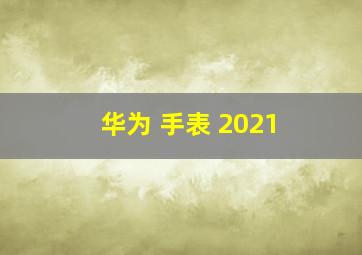 华为 手表 2021